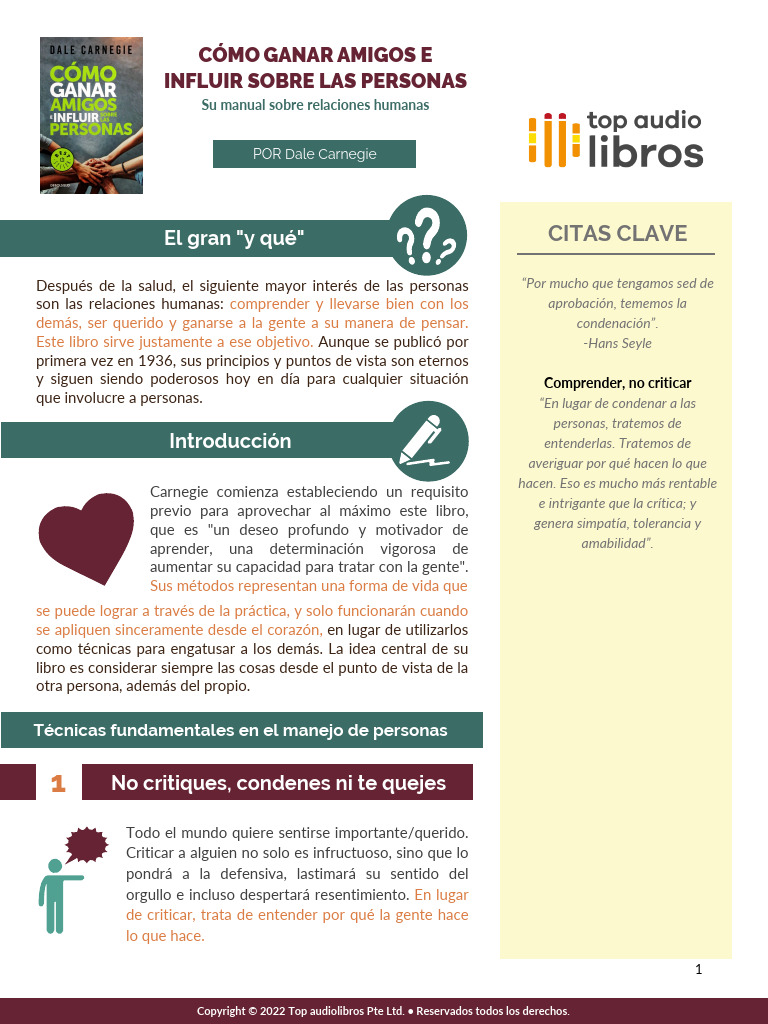 DALE CARNEGIE
CÓMO GANAR AMIGOS E INFLUIR SOBRE LAS PERSONAS

CÓMO GANAR AMIGOS E INFLUIR SOBRE LAS PERSONAS
Su manual sobre relaciones humanas

POR Dale Carnegie

top audio libros

El gran "y qué"

Después de la salud, el siguiente mayor interés de las personas son las relaciones humanas: comprender y llevarse bien con los demás, ser querido y ganarse a la gente a su manera de pensar. Este libro sirve justamente a ese objetivo. Aunque se publicó por primera vez en 1936, sus principios y puntos de vista son eternos y siguen siendo poderosos hoy en día para cualquier situación que involucre a personas.

Introducción

Carnegie comienza estableciendo un requisito previo para aprovechar al máximo este libro, que es "un deseo profundo y motivador de aprender, una determinación vigorosa de aumentar su capacidad para tratar con la gente". Sus métodos representan una forma de vida que se puede lograr a través de la práctica, y solo funcionarán cuando se apliquen sinceramente desde el corazón, en lugar de utilizarlos como técnicas para engatusar a los demás. La idea central de su libro es considerar siempre las cosas desde el punto de vista de la otra persona, además del propio.

Técnicas fundamentales en el manejo de personas

1 No critiques, condenes ni te quejes

Todo el mundo quiere sentirse importante/querido. Criticar a alguien no solo es infructuoso, sino que lo pondrá a la defensiva, lastimará su sentido del orgullo e incluso despertará resentimiento. En lugar de criticar, trata de entender por qué la gente hace lo que hace.

CITAS CLAVE

"Por mucho que tengamos sed de aprobación, tememos la condenación".
-Hans Seyle

Comprender, no criticar
"En lugar de condenar a las personas, tratemos de entenderlas. Tratemos de averiguar por qué hacen lo que hacen. Eso es mucho más rentable e intrigante que la crítica; y genera simpatía, tolerancia y amabilidad".

1

Copyright © 2022 Top audiolibros Pte Ltd. • Reservados todos los derechos.